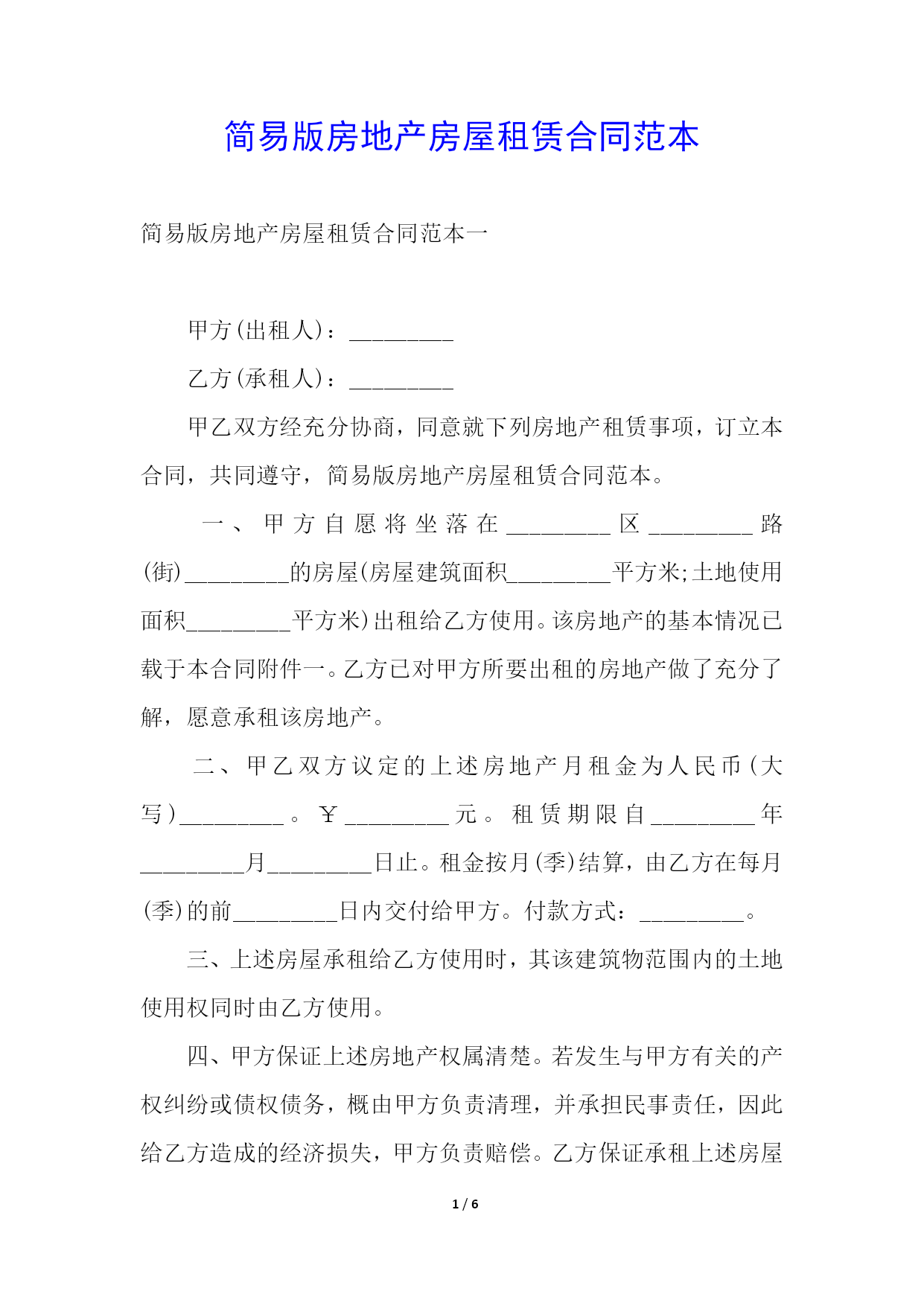 简易版房地产房屋租赁合同范本

简易版房地产房屋租赁合同范本一

甲方(出租人)：_________

乙方(承租人)：_________

甲乙双方经充分协商，同意就下列房地产租赁事项，订立本合同，共同遵守，简易版房地产房屋租赁合同范本。

一、甲方自愿将坐落在_________区_________路(街)_________的房屋(房屋建筑面积_________平方米;土地使用面积_________平方米)出租给乙方使用。该房地产的基本情况已载于本合同附件一。乙方已对甲方所要出租的房地产做了充分了解，愿意承租该房地产。

二、甲乙双方议定的上述房地产月租金为人民币(大写)_________。￥_________元。租赁期限自_________年_________月_________日止。租金按月(季)结算，由乙方在每月(季)的前_________日内交付给甲方。付款方式：_________。

三、上述房屋承租给乙方使用时，其该建筑物范围内的土地使用权同时由乙方使用。

四、甲方保证上述房地产权属清楚。若发生与甲方有关的产权纠纷或债权债务，概由甲方负责清理，并承担民事责任，因此给乙方造成的经济损失，甲方负责赔偿。乙方保证承租上述房屋

1 / 6